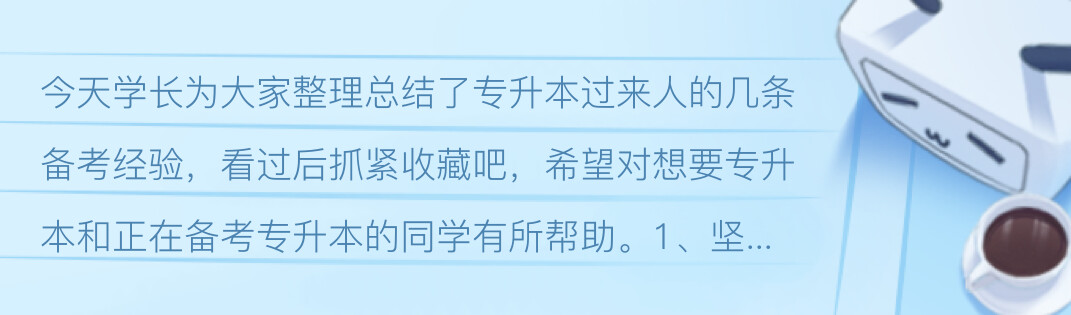 今天学长为大家整理总结了专升本过来人的几条备考经验，看过后抓紧收藏吧，希望对想要专升本和正在备考专升本的同学有所帮助。1、坚...